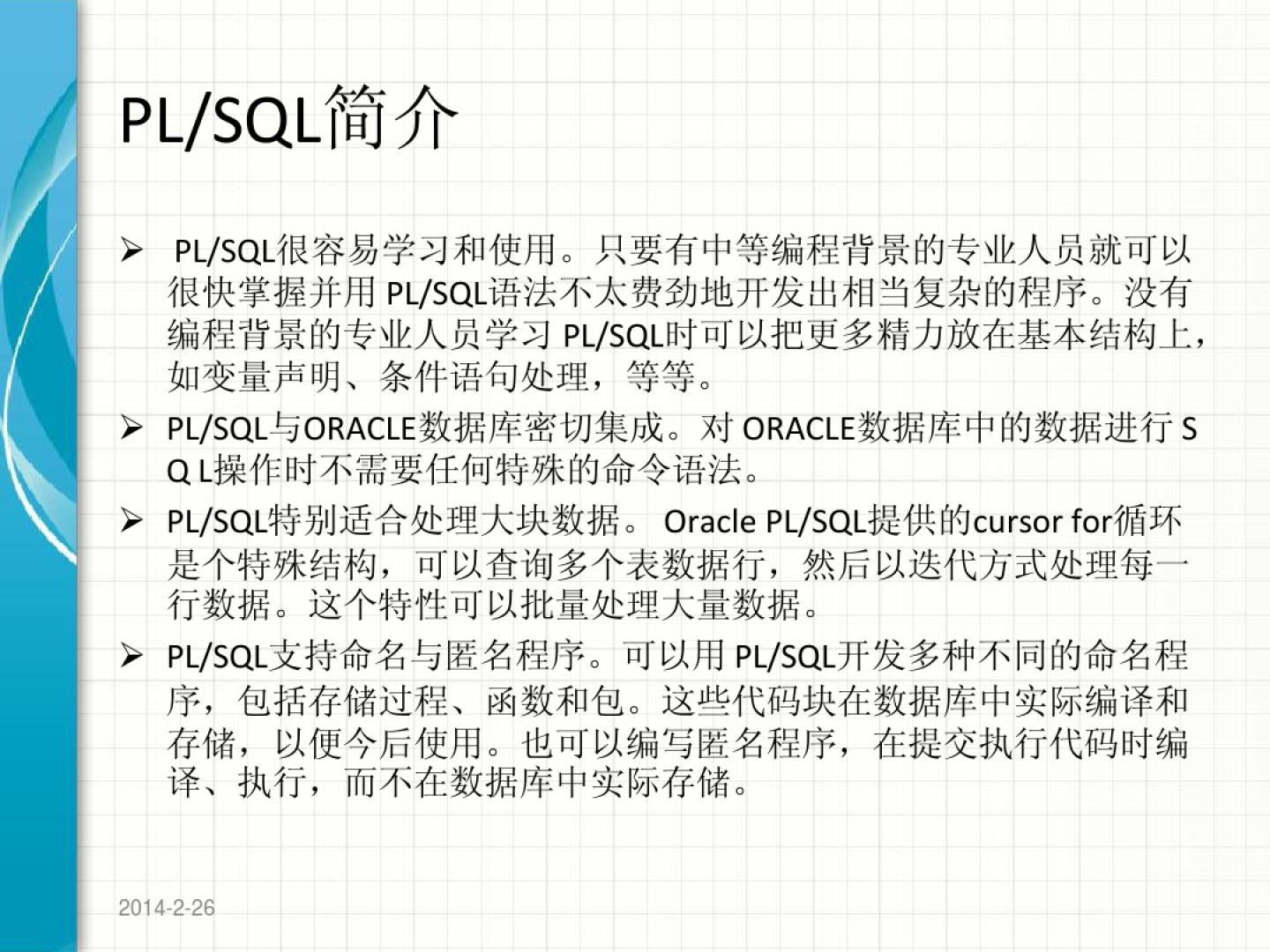 PL/SQL简介

➢ PL/SQL很容易学习和使用。只要有中等编程背景的专业人员就可以很快掌握并用PL/SQL语法不太费劲地开发出相当复杂的程序。没有编程背景的专业人员学习PL/SQL时可以把更多精力放在基本结构上，如变量声明、条件语句处理，等等。

➢ PL/SQL与ORACLE数据库密切集成。对ORACLE数据库中的数据进行S Q L操作时不需要任何特殊的命令语法。

➢ PL/SQL特别适合处理大块数据。Oracle PL/SQL提供的cursor for循环是个特殊结构，可以查询多个表数据行，然后以迭代方式处理每一行数据。这个特性可以批量处理大量数据。

➢ PL/SQL支持命名与匿名程序。可以用PL/SQL开发多种不同的命名程序，包括存储过程、函数和包。这些代码块在数据库中实际编译和存储，以便今后使用。也可以编写匿名程序，在提交执行代码时编译、执行，而不在数据库中实际存储。

2014-2-26